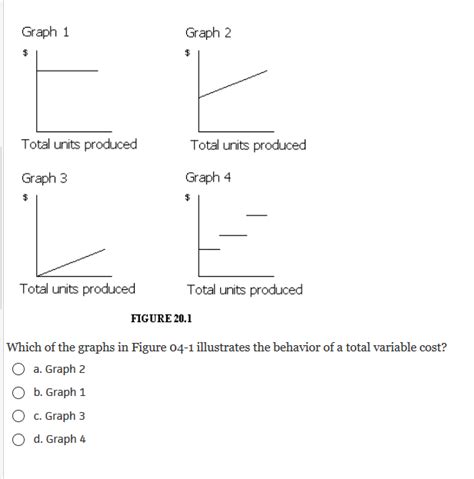 Graph 1

$

Total units produced

Graph 2

$

Total units produced

Graph 3

$

Total units produced

Graph 4

$

Total units produced

FIGURE 20.1

Which of the graphs in Figure 04-1 illustrates the behavior of a total variable cost?

a. Graph 2

b. Graph 1

c. Graph 3

d. Graph 4